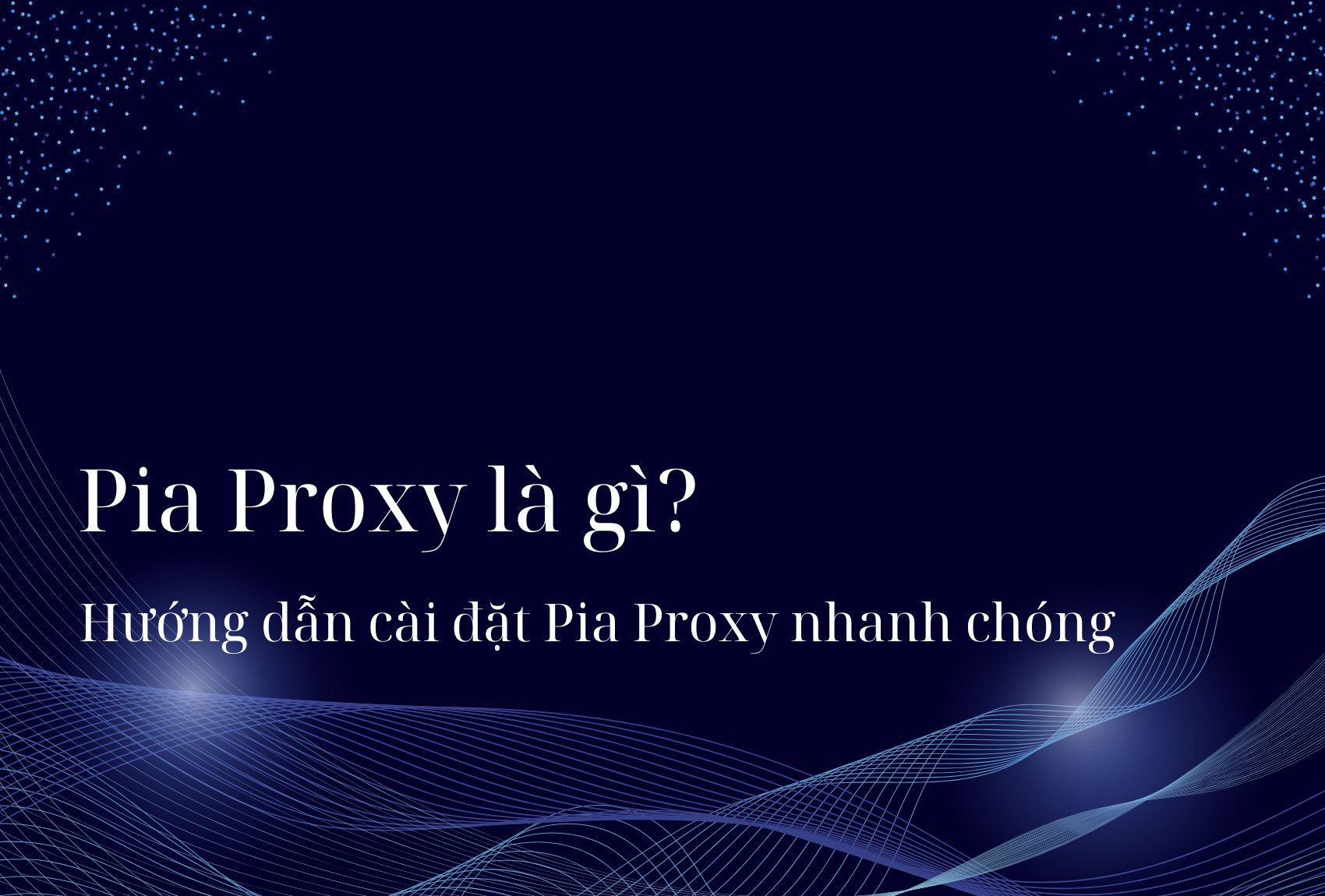 Pia Proxy là gì?

Hướng dẫn cài đặt Pia Proxy nhanh chóng